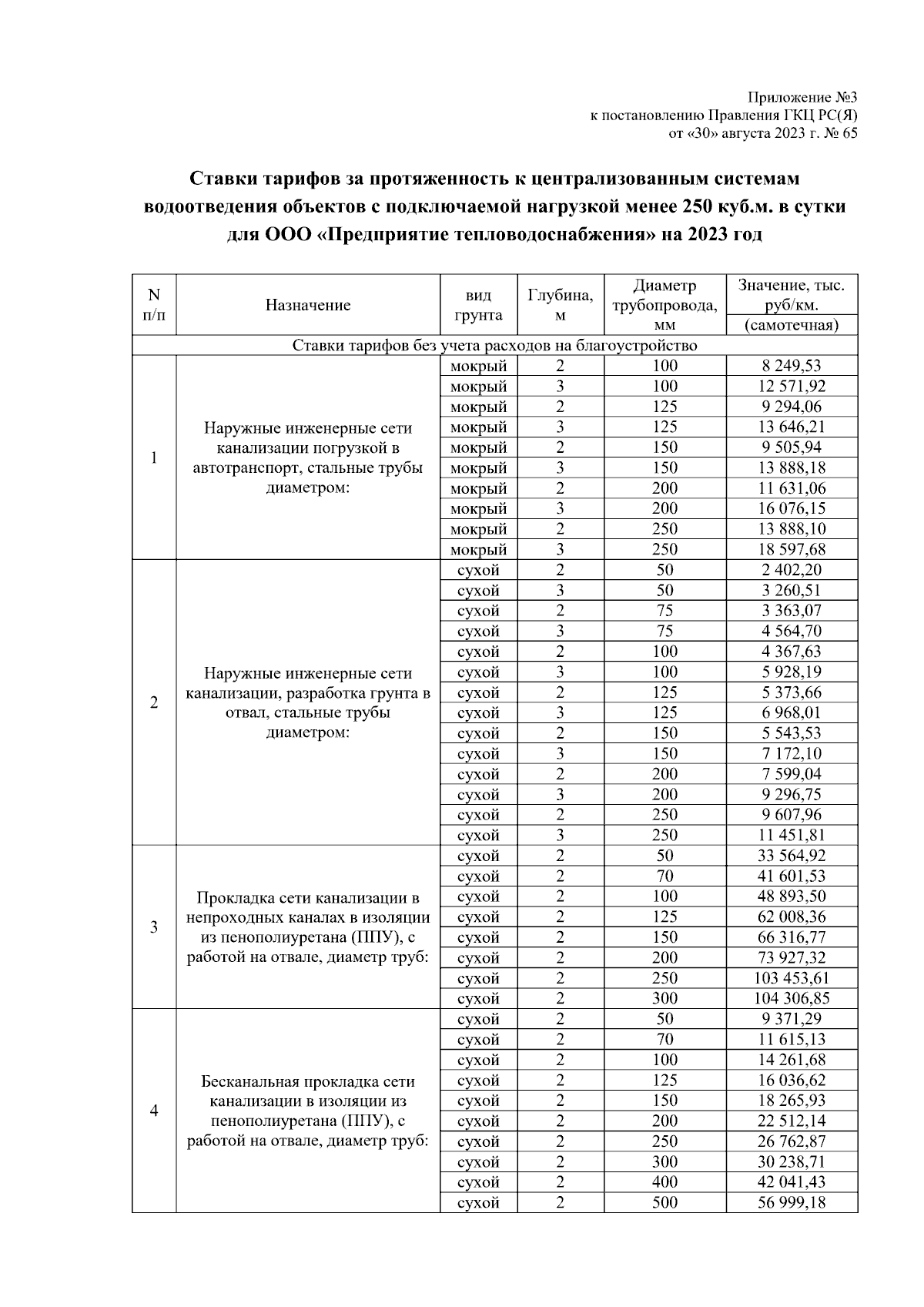 Приложение №3
к постановлению Правления ГКЦ РС(Я)
от «30» августа 2023 г. № 65

**Ставки тарифов за протяженность к централизованным системам водоотведения объектов с подключаемой нагрузкой менее 250 куб.м. в сутки для ООО «Предприятие тепловодоснабжения» на 2023 год**

| N п/п | Назначение | вид грунта | Глубина, м | Диаметр трубопровода, мм | Значение, тыс. руб/км. (самотечная) |
|---|---|---|---|---|---|
| Ставки тарифов без учета расходов на благоустройство | | | | | |
| 1 | Наружные инженерные сети канализации погрузкой в автотранспорт, стальные трубы диаметром: | мокрый | 2 | 100 | 8 249,53 |
| | | мокрый | 3 | 100 | 12 571,92 |
| | | мокрый | 2 | 125 | 9 294,06 |
| | | мокрый | 3 | 125 | 13 646,21 |
| | | мокрый | 2 | 150 | 9 505,94 |
| | | мокрый | 3 | 150 | 13 888,18 |
| | | мокрый | 2 | 200 | 11 631,06 |
| | | мокрый | 3 | 200 | 16 076,15 |
| | | мокрый | 2 | 250 | 13 888,10 |
| | | мокрый | 3 | 250 | 18 597,68 |
| 2 | Наружные инженерные сети канализации, разработка грунта в отвал, стальные трубы диаметром: | сухой | 2 | 50 | 2 402,20 |
| | | сухой | 3 | 50 | 3 260,51 |
| | | сухой | 2 | 75 | 3 363,07 |
| | | сухой | 3 | 75 | 4 564,70 |
| | | сухой | 2 | 100 | 4 367,63 |
| | | сухой | 3 | 100 | 5 928,19 |
| | | сухой | 2 | 125 | 5 373,66 |
| | | сухой | 3 | 125 | 6 968,01 |
| | | сухой | 2 | 150 | 5 543,53 |
| | | сухой | 3 | 150 | 7 172,10 |
| | | сухой | 2 | 200 | 7 599,04 |
| | | сухой | 3 | 200 | 9 296,75 |
| | | сухой | 2 | 250 | 9 607,96 |
| | | сухой | 3 | 250 | 11 451,81 |
| 3 | Прокладка сети канализации в непроходных каналах в изоляции из пенополиуретана (ППУ), с работой на отвале, диаметр труб: | сухой | 2 | 50 | 33 564,92 |
| | | сухой | 2 | 70 | 41 601,53 |
| | | сухой | 2 | 100 | 48 893,50 |
| | | сухой | 2 | 125 | 62 008,36 |
| | | сухой | 2 | 150 | 66 316,77 |
| | | сухой | 2 | 200 | 73 927,32 |
| | | сухой | 2 | 250 | 103 453,61 |
| | | сухой | 2 | 300 | 104 306,85 |
| 4 | Бесканальная прокладка сети канализации в изоляции из пенополиуретана (ППУ), с работой на отвале, диаметр труб: | сухой | 2 | 50 | 9 371,29 |
| | | сухой | 2 | 70 | 11 615,13 |
| | | сухой | 2 | 100 | 14 261,68 |
| | | сухой | 2 | 125 | 16 036,62 |
| | | сухой | 2 | 150 | 18 265,93 |
| | | сухой | 2 | 200 | 22 512,14 |
| | | сухой | 2 | 250 | 26 762,87 |
| | | сухой | 2 | 300 | 30 238,71 |
| | | сухой | 2 | 400 | 42 041,43 |
| | | сухой | 2 | 500 | 56 999,18 |